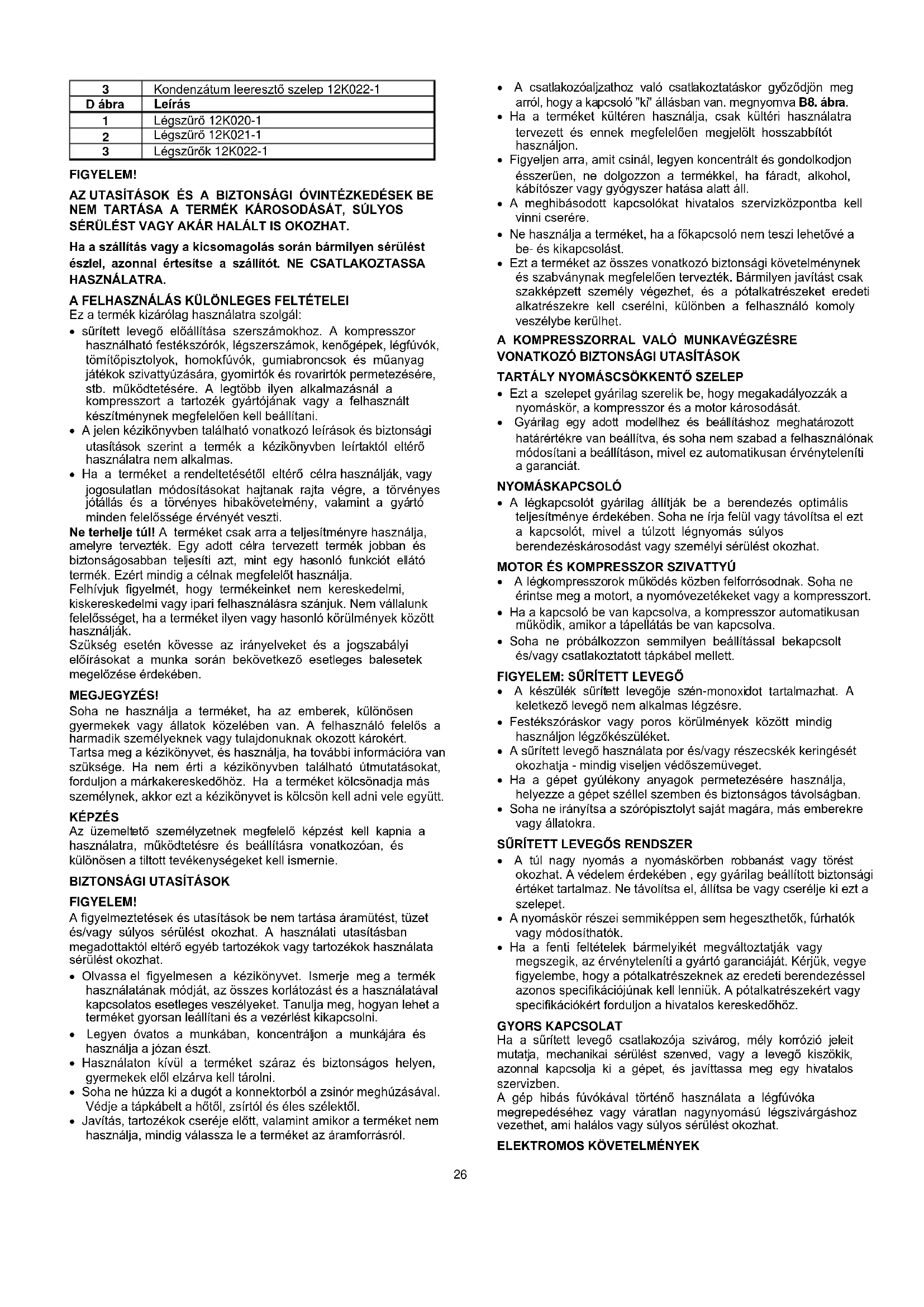 | 3 | Kondenzátum leeresztő szelep 12K022-1 |
|---|---|
| D ábra | Leírás |
| 1 | Légszűrő 12K020-1 |
| 2 | Légszűrő 12K021-1 |
| 3 | Légszűrők 12K022-1 |

FIGYELEM!

AZ UTASÍTÁSOK ÉS A BIZTONSÁGI ÓVINTÉZKEDÉSEK BE NEM TARTÁSA A TERMÉK KÁROSODÁSÁT, SÚLYOS SÉRÜLÉST VAGY AKÁR HALÁLT IS OKOZHAT.

Ha a szállítás vagy a kicsomagolás során bármilyen sérülést észlel, azonnal értesítse a szállítót. NE CSATLAKOZTASSA HASZNÁLATRA.

A FELHASZNÁLÁS KÜLÖNLEGES FELTÉTELEI
Ez a termék kizárólag használatra szolgál:
• sűrített levegő előállítása szerszámokhoz. A kompresszor használható festékszórók, légszerszámok, kenőgépek, légfúvók, tömítőpisztolyok, homokfúvók, gumiabroncsok és műanyag játékok szivattyúzására, gyomirtók és rovarirtók permetezésére, stb. működtetésére. A legtöbb ilyen alkalmazásnál a kompresszort a tartozék gyártójának vagy a felhasznált készítménynek megfelelően kell beállítani.
• A jelen kézikönyvben található vonatkozó leírások és biztonsági utasítások szerint a termék a kézikönyvben leírtaktól eltérő használatra nem alkalmas.
• Ha a terméket a rendeltetésétől eltérő célra használják, vagy jogosulatlan módosításokat hajtanak rajta végre, a törvényes jótállás és a törvényes hibakövetelmény, valamint a gyártó minden felelőssége érvényét veszti.
Ne terhelje túl! A terméket csak arra a teljesítményre használja, amelyre tervezték. Egy adott célra tervezett termék jobban és biztonságosabban teljesíti azt, mint egy hasonló funkciót ellátó termék. Ezért mindig a célnak megfelelőt használja.
Felhívjuk figyelmét, hogy termékeinket nem kereskedelmi, kiskereskedelmi vagy ipari felhasználásra szánjuk. Nem vállalunk felelősséget, ha a terméket ilyen vagy hasonló körülmények között használják.
Szükség esetén kövesse az irányelveket és a jogszabályi előírásokat a munka során bekövetkező esetleges balesetek megelőzése érdekében.

MEGJEGYZÉS!
Soha ne használja a terméket, ha az emberek, különösen gyermekek vagy állatok közelében van. A felhasználó felelős a harmadik személyeknek vagy tulajdonuknak okozott károkért.
Tartsa meg a kézikönyvet, és használja, ha további információra van szüksége. Ha nem érti a kézikönyvben található útmutatásokat, forduljon a márkakereskedőhöz. Ha a terméket kölcsönadja más személynek, akkor ezt a kézikönyvet is kölcsön kell adni vele együtt.

KÉPZÉS
Az üzemeltető személyzetnek megfelelő képzést kell kapnia a használatra, működtetésre és beállításra vonatkozóan, és különösen a tiltott tevékenységeket kell ismernie.

BIZTONSÁGI UTASÍTÁSOK

FIGYELEM!
A figyelmeztetések és utasítások be nem tartása áramütést, tüzet és/vagy súlyos sérülést okozhat. A használati utasításban megadottaktól eltérő egyéb tartozékok vagy tartozékok használata sérülést okozhat.
• Olvassa el figyelmesen a kézikönyvet. Ismerje meg a termék használatának módját, az összes korlátozást és a használatával kapcsolatos esetleges veszélyeket. Tanulja meg, hogyan lehet a terméket gyorsan leállítani és a vezérlést kikapcsolni.
• Legyen óvatos a munkában, koncentráljon a munkájára és használja a józan észt.
• Használaton kívül a terméket száraz és biztonságos helyen, gyermekek elől elzárva kell tárolni.
• Soha ne húzza ki a dugót a konnektorból a zsinór meghúzásával. Védje a tápkábelt a hőtől, zsírtól és éles szélektől.
• Javítás, tartozékok cseréje előtt, valamint amikor a terméket nem használja, mindig válassza le a terméket az áramforrásról.
• A csatlakozóaljzathoz való csatlakoztatáskor győződjön meg arról, hogy a kapcsoló "ki" állásban van. megnyomva B8. ábra.
• Ha a terméket kültéren használja, csak kültéri használatra tervezett és ennek megfelelően megjelölt hosszabbítót használjon.
• Figyeljen arra, amit csinál, legyen koncentrált és gondolkodjon ésszerűen, ne dolgozzon a termékkel, ha fáradt, alkohol, kábítószer vagy gyógyszer hatása alatt áll.
• A meghibásodott kapcsolókat hivatalos szervizközpontba kell vinni cserére.
• Ne használja a terméket, ha a főkapcsoló nem teszi lehetővé a be- és kikapcsolást.
• Ezt a terméket az összes vonatkozó biztonsági követelménynek és szabványnak megfelelően tervezték. Bármilyen javítást csak szakképzett személy végezhet, és a pótalkatrészeket eredeti alkatrészekre kell cserélni, különben a felhasználó komoly veszélybe kerülhet.

A KOMPRESSZORRAL VALÓ MUNKAVÉGZÉSRE VONATKOZÓ BIZTONSÁGI UTASÍTÁSOK

TARTÁLY NYOMÁSCSÖKKENTŐ SZELEP
• Ezt a szelepet gyárilag szerelik be, hogy megakadályozzák a nyomáskör, a kompresszor és a motor károsodását.
• Gyárilag egy adott modellhez és beállításhoz meghatározott határértékre van beállítva, és soha nem szabad a felhasználónak módosítani a beállításon, mivel ez automatikusan érvényteleníti a garanciát.

NYOMÁSKAPCSOLÓ
• A légkapcsolót gyárilag állítják be a berendezés optimális teljesítménye érdekében. Soha ne írja felül vagy távolítsa el ezt a kapcsolót, mivel a túlzott légnyomás súlyos berendezéskárosodást vagy személyi sérülést okozhat.

MOTOR ÉS KOMPRESSZOR SZIVATTYÚ
• A légkompresszorok működés közben felforrósodnak. Soha ne érintse meg a motort, a nyomóvezetékeket vagy a kompresszort.
• Ha a kapcsoló be van kapcsolva, a kompresszor automatikusan működik, amikor a tápellátás be van kapcsolva.
• Soha ne próbálkozzon semmilyen beállítással bekapcsolt és/vagy csatlakoztatott tápkábel mellett.

FIGYELEM: SŰRÍTETT LEVEGŐ
• A készülék sűrített levegője szén-monoxidot tartalmazhat. A keletkező levegő nem alkalmas légzésre.
• Festékszóráskor vagy poros körülmények között mindig használjon légzőkészüléket.
• A sűrített levegő használata por és/vagy részecskék keringését okozhatja - mindig viseljen védőszemüveget.
• Ha a gépet gyúlékony anyagok permetezésére használja, helyezze a gépet széllel szemben és biztonságos távolságban.
• Soha ne irányítsa a szórópisztolyt saját magára, más emberekre vagy állatokra.

SŰRÍTETT LEVEGŐS RENDSZER
• A túl nagy nyomás a nyomáskörben robbanást vagy törést okozhat. A védelem érdekében , egy gyárilag beállított biztonsági értéket tartalmaz. Ne távolítsa el, állítsa be vagy cserélje ki ezt a szelepet.
• A nyomáskör részei semmiképpen sem hegeszthetők, fúrhatók vagy módosíthatók.
• Ha a fenti feltételek bármelyikét megváltoztatják vagy megszegik, az érvényteleníti a gyártó garanciáját. Kérjük, vegye figyelembe, hogy a pótalkatrészeknek az eredeti berendezéssel azonos specifikációjúnak kell lenniük. A pótalkatrészekért vagy specifikációkért forduljon a hivatalos kereskedőhöz.

GYORS KAPCSOLAT
Ha a sűrített levegő csatlakozója szivárog, mély korrózió jeleit mutatja, mechanikai sérülést szenved, vagy a levegő kiszökik, azonnal kapcsolja ki a gépet, és javíttassa meg egy hivatalos szervizben.
A gép hibás fúvókával történő használata a légfúvóka megrepedéséhez vagy váratlan nagynyomású légszivárgáshoz vezethet, ami halálos vagy súlyos sérülést okozhat.

ELEKTROMOS KÖVETELMÉNYEK

26